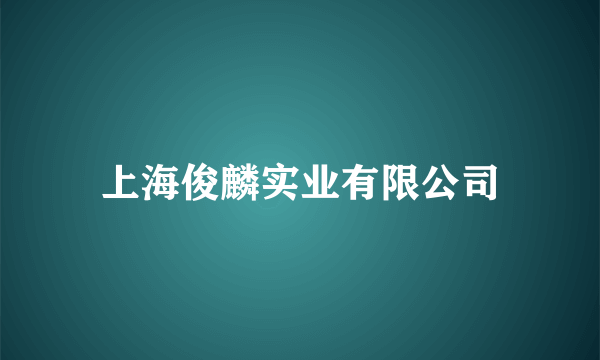 上海俊麟实业有限公司